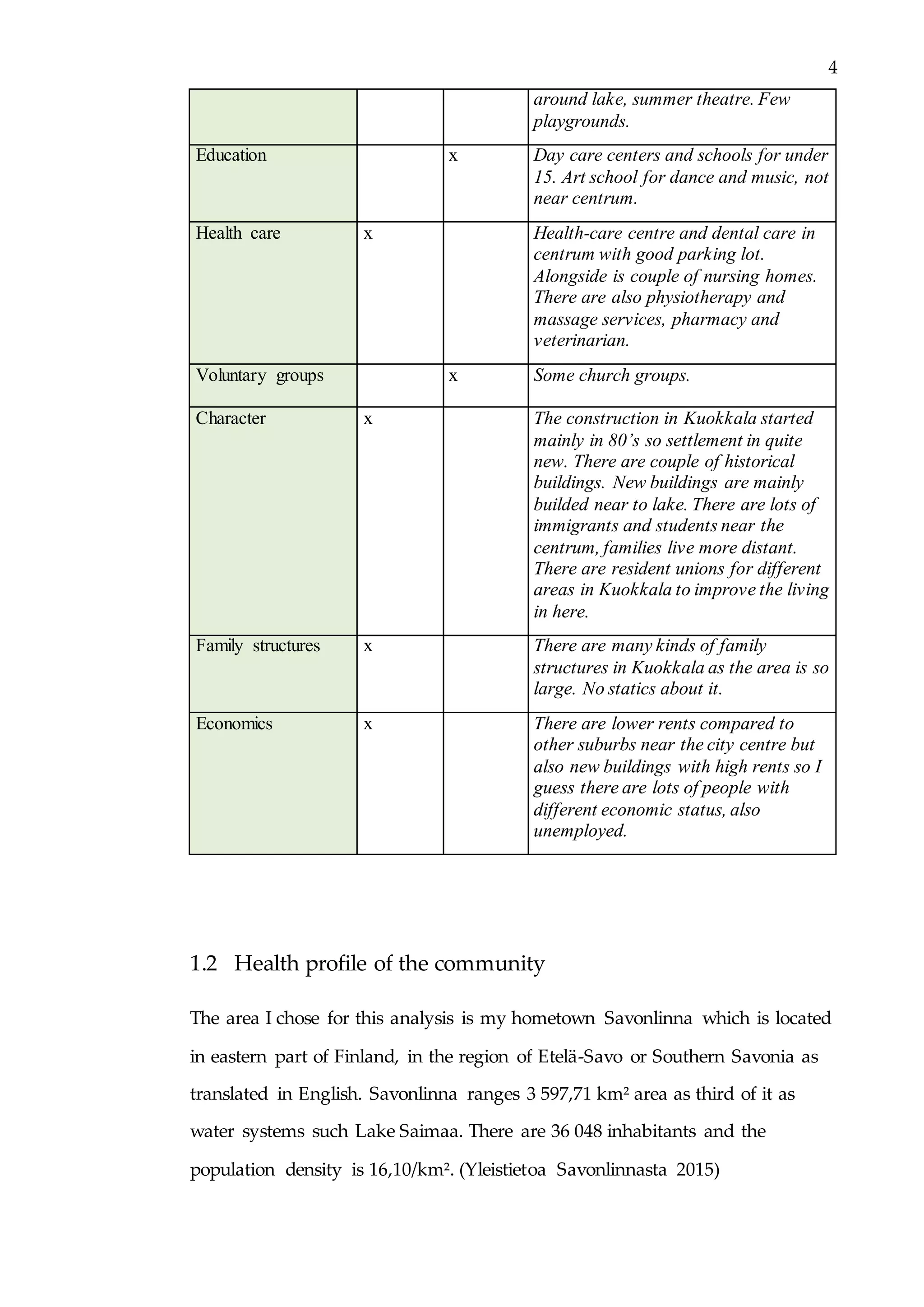 4

| | | | |
|---|---|---|---|
| | | | around lake, summer theatre. Few playgrounds. |
| Education | | x | Day care centers and schools for under 15. Art school for dance and music, not near centrum. |
| Health care | x | | Health-care centre and dental care in centrum with good parking lot. Alongside is couple of nursing homes. There are also physiotherapy and massage services, pharmacy and veterinarian. |
| Voluntary groups | | x | Some church groups. |
| Character | x | | The construction in Kuokkala started mainly in 80's so settlement in quite new. There are couple of historical buildings. New buildings are mainly builded near to lake. There are lots of immigrants and students near the centrum, families live more distant. There are resident unions for different areas in Kuokkala to improve the living in here. |
| Family structures | x | | There are many kinds of family structures in Kuokkala as the area is so large. No statics about it. |
| Economics | x | | There are lower rents compared to other suburbs near the city centre but also new buildings with high rents so I guess there are lots of people with different economic status, also unemployed. |

1.2 Health profile of the community

The area I chose for this analysis is my hometown Savonlinna which is located in eastern part of Finland, in the region of Etelä-Savo or Southern Savonia as translated in English. Savonlinna ranges 3 597,71 km² area as third of it as water systems such Lake Saimaa. There are 36 048 inhabitants and the population density is 16,10/km². (Yleistietoa Savonlinnasta 2015)